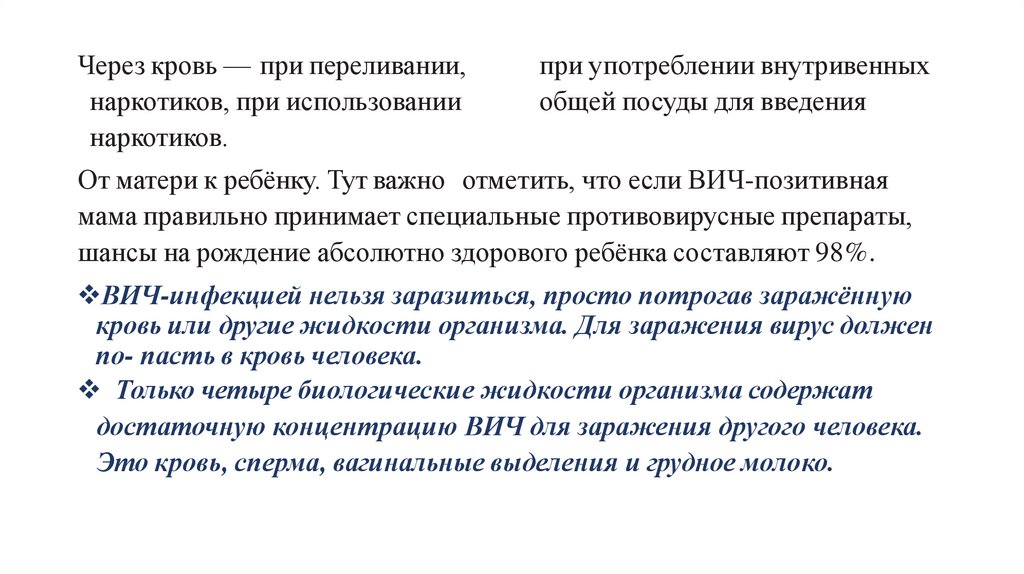 Через кровь — при переливании, при употреблении внутривенных наркотиков, при использовании общей посуды для введения наркотиков.

От матери к ребёнку. Тут важно отметить, что если ВИЧ-позитивная мама правильно принимает специальные противовирусные препараты, шансы на рождение абсолютно здорового ребёнка составляют 98%.

❖ВИЧ-инфекцией нельзя заразиться, просто потрогав заражённую кровь или другие жидкости организма. Для заражения вирус должен по- пасть в кровь человека.

❖ Только четыре биологические жидкости организма содержат достаточную концентрацию ВИЧ для заражения другого человека. Это кровь, сперма, вагинальные выделения и грудное молоко.